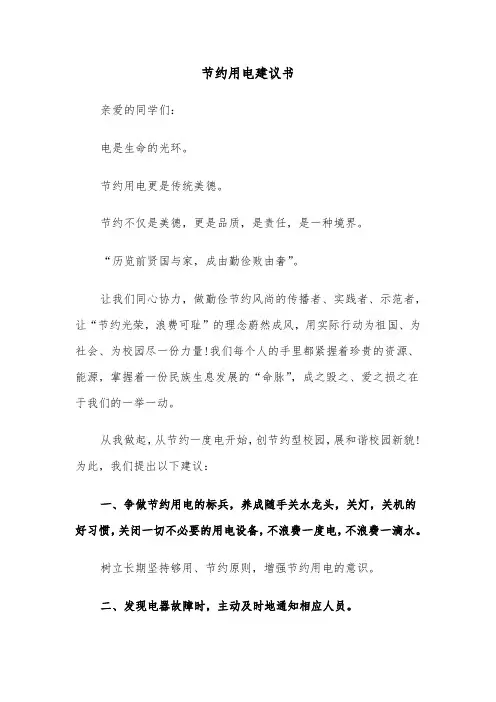 节约用电建议书

亲爱的同学们：

电是生命的光环。

节约用电更是传统美德。

节约不仅是美德，更是品质，是责任，是一种境界。

“历览前贤国与家，成由勤俭败由奢”。

让我们同心协力，做勤俭节约风尚的传播者、实践者、示范者，让“节约光荣，浪费可耻”的理念蔚然成风，用实际行动为祖国、为社会、为校园尽一份力量！我们每个人的手里都紧握着珍贵的资源、能源，掌握着一份民族生息发展的“命脉”，成之毁之、爱之损之在于我们的一举一动。

从我做起，从节约一度电开始，创节约型校园，展和谐校园新貌！为此，我们提出以下建议：

一、争做节约用电的标兵，养成随手关水龙头，关灯，关机的好习惯，关闭一切不必要的用电设备，不浪费一度电，不浪费一滴水。

树立长期坚持够用、节约原则，增强节约用电的意识。

二、发现电器故障时，主动及时地通知相应人员。